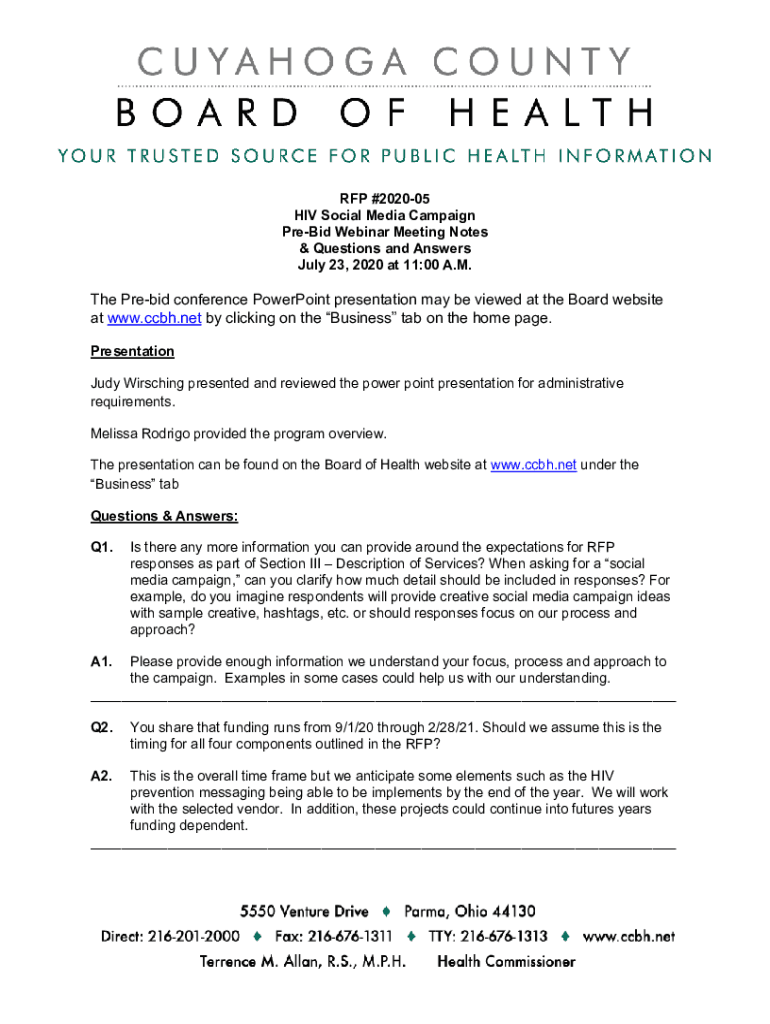 CUYAHOGA COUNTY
BOARD OF HEALTH
YOUR TRUSTED SOURCE FOR PUBLIC HEALTH INFORMATION

RFP #2020-05
HIV Social Media Campaign
Pre-Bid Webinar Meeting Notes
& Questions and Answers
July 23, 2020 at 11:00 A.M.

The Pre-bid conference PowerPoint presentation may be viewed at the Board website at www.ccbh.net by clicking on the “Business” tab on the home page.

Presentation

Judy Wirsching presented and reviewed the power point presentation for administrative requirements.

Melissa Rodrigo provided the program overview.

The presentation can be found on the Board of Health website at www.ccbh.net under the “Business” tab

Questions & Answers:

Q1. Is there any more information you can provide around the expectations for RFP responses as part of Section III – Description of Services? When asking for a “social media campaign,” can you clarify how much detail should be included in responses? For example, do you imagine respondents will provide creative social media campaign ideas with sample creative, hashtags, etc. or should responses focus on our process and approach?

A1. Please provide enough information we understand your focus, process and approach to the campaign. Examples in some cases could help us with our understanding.

Q2. You share that funding runs from 9/1/20 through 2/28/21. Should we assume this is the timing for all four components outlined in the RFP?

A2. This is the overall time frame but we anticipate some elements such as the HIV prevention messaging being able to be implements by the end of the year. We will work with the selected vendor. In addition, these projects could continue into futures years funding dependent.

5550 Venture Drive ♦ Parma, Ohio 44130
Direct: 216-201-2000 ♦ Fax: 216-676-1311 ♦ TTY: 216-676-1313 ♦ www.ccbh.net
Terrence M. Allan, R.S., M.P.H. Health Commissioner